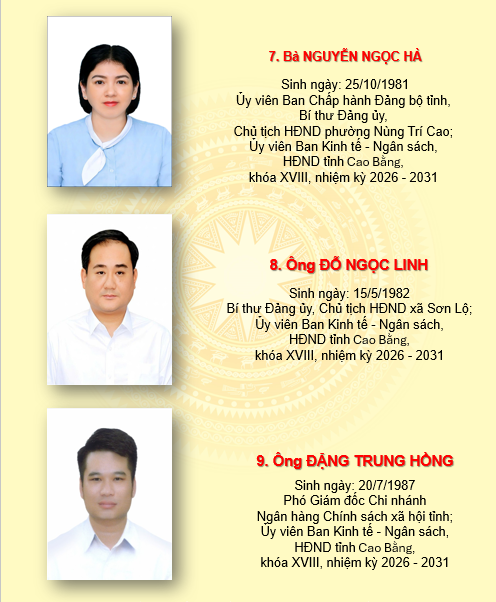 7. Bà NGUYỄN NGỌC HÀ

Sinh ngày: 25/10/1981
Ủy viên Ban Chấp hành Đảng bộ tỉnh,
Bí thư Đảng ủy,
Chủ tịch HĐND phường Nùng Trí Cao;
Ủy viên Ban Kinh tế - Ngân sách,
HĐND tỉnh Cao Bằng,
khóa XVIII, nhiệm kỳ 2026 - 2031

8. Ông ĐỖ NGỌC LINH

Sinh ngày: 15/5/1982
Bí thư Đảng ủy, Chủ tịch HĐND xã Sơn Lộ;
Ủy viên Ban Kinh tế - Ngân sách,
HĐND tỉnh Cao Bằng,
khóa XVIII, nhiệm kỳ 2026 - 2031

9. Ông ĐẶNG TRUNG HỒNG

Sinh ngày: 20/7/1987
Phó Giám đốc Chi nhánh
Ngân hàng Chính sách xã hội tỉnh;
Ủy viên Ban Kinh tế - Ngân sách,
HĐND tỉnh Cao Bằng,
khóa XVIII, nhiệm kỳ 2026 - 2031